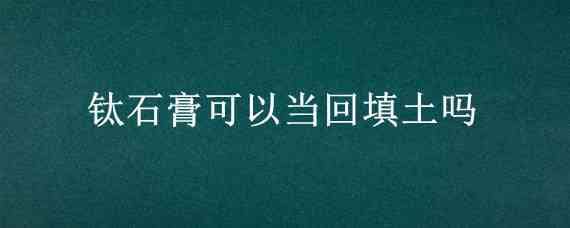 钛石膏可以当回填土吗